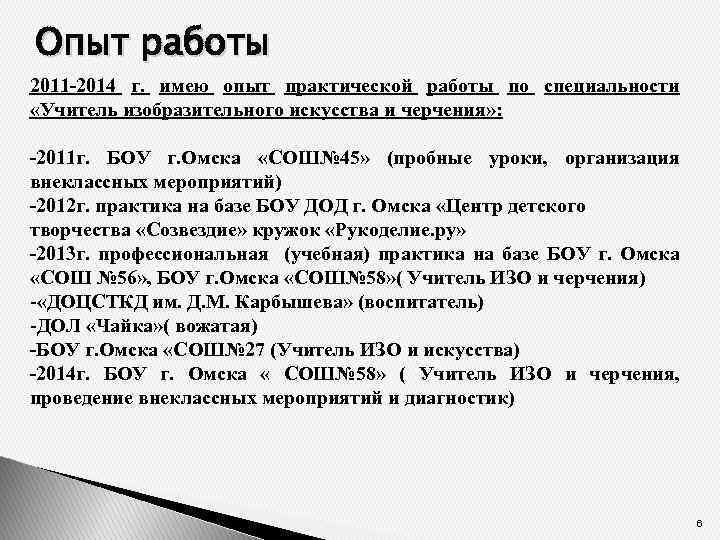 Опыт работы

2011-2014 г. имею опыт практической работы по специальности «Учитель изобразительного искусства и черчения»:

-2011г. БОУ г.Омска «СОШ№45» (пробные уроки, организация внеклассных мероприятий)
-2012г. практика на базе БОУ ДОД г. Омска «Центр детского творчества «Созвездие» кружок «Рукоделие.ру»
-2013г. профессиональная (учебная) практика на базе БОУ г. Омска «СОШ №56», БОУ г.Омска «СОШ№58»( Учитель ИЗО и черчения)
-«ДОЦСТКД им. Д.М. Карбышева» (воспитатель)
-ДОЛ «Чайка»( вожатая)
-БОУ г.Омска «СОШ№27 (Учитель ИЗО и искусства)
-2014г. БОУ г. Омска « СОШ№58» ( Учитель ИЗО и черчения, проведение внеклассных мероприятий и диагностик)

6